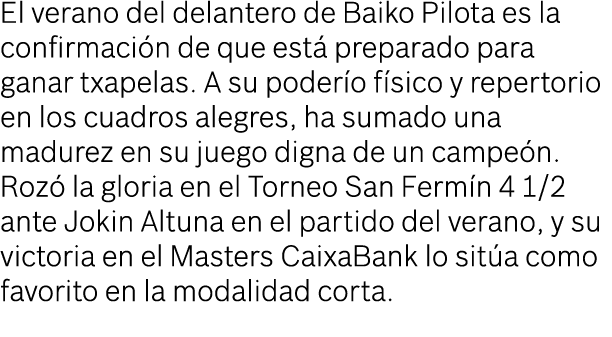 El verano del delantero de Baiko Pilota es la confirmación de que está preparado para ganar txapelas. A su poderío físico y repertorio en los cuadros alegres, ha sumado una madurez en su juego digna de un campeón. Rozó la gloria en el Torneo San Fermín 4 1/2 ante Jokin Altuna en el partido del verano, y su victoria en el Masters CaixaBank lo sitúa como favorito en la modalidad corta.